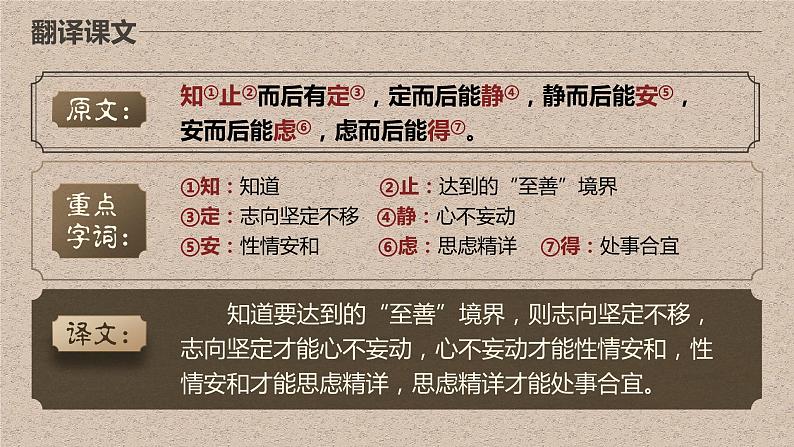 翻译课文

原文：

知①止②而后有定③，定而后能静④，静而后能安⑤，安而后能虑⑥，虑而后能得⑦。

重点字词：

①知：知道　②止：达到的“至善”境界
③定：志向坚定不移　④静：心不妄动
⑤安：性情安和　⑥虑：思虑精详　⑦得：处事合宜

译文：

知道要达到的“至善”境界，则志向坚定不移，志向坚定才能心不妄动，心不妄动才能性情安和，性情安和才能思虑精详，思虑精详才能处事合宜。